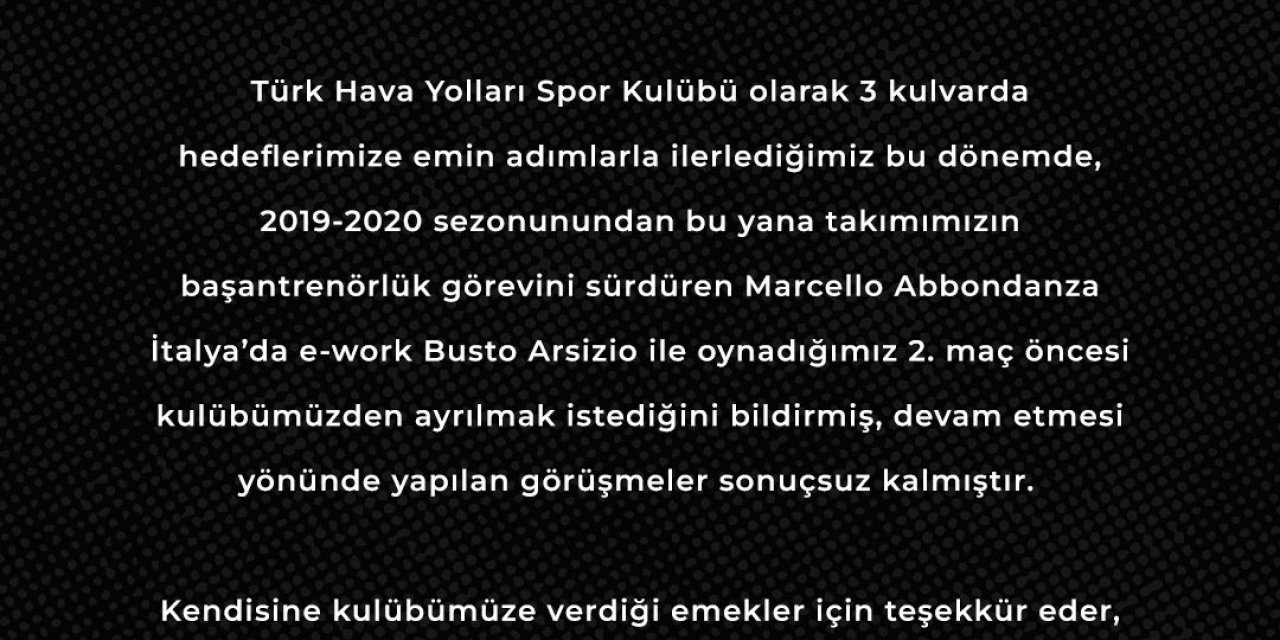 Türk Hava Yolları Spor Kulübü olarak 3 kulvarda hedeflerimize emin adımlarla ilerlediğimiz bu dönemde, 2019-2020 sezonunundan bu yana takımımızın başantrenörlük görevini sürdüren Marcello Abbondanza İtalya'da e-work Busto Arsizio ile oynadığımız 2. maç öncesi kulübümüzden ayrılmak istediğini bildirmiş, devam etmesi yönünde yapılan görüşmeler sonuçsuz kalmıştır.

Kendisine kulübümüze verdiği emekler için teşekkür eder,